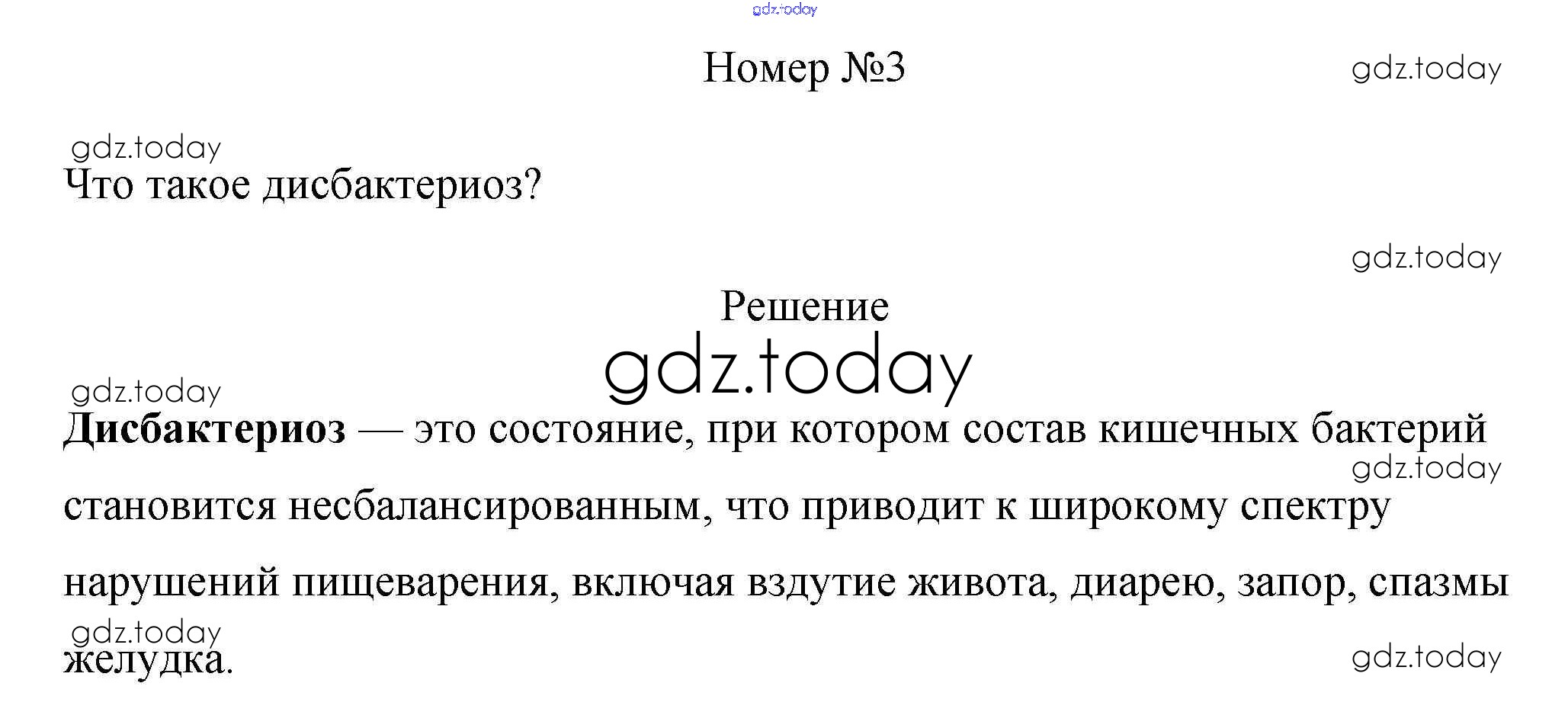 Номер №3

Что такое дисбактериоз?

Решение

Дисбактериоз — это состояние, при котором состав кишечных бактерий становится несбалансированным, что приводит к широкому спектру нарушений пищеварения, включая вздутие живота, диарею, запор, спазмы желудка.

gdz.today